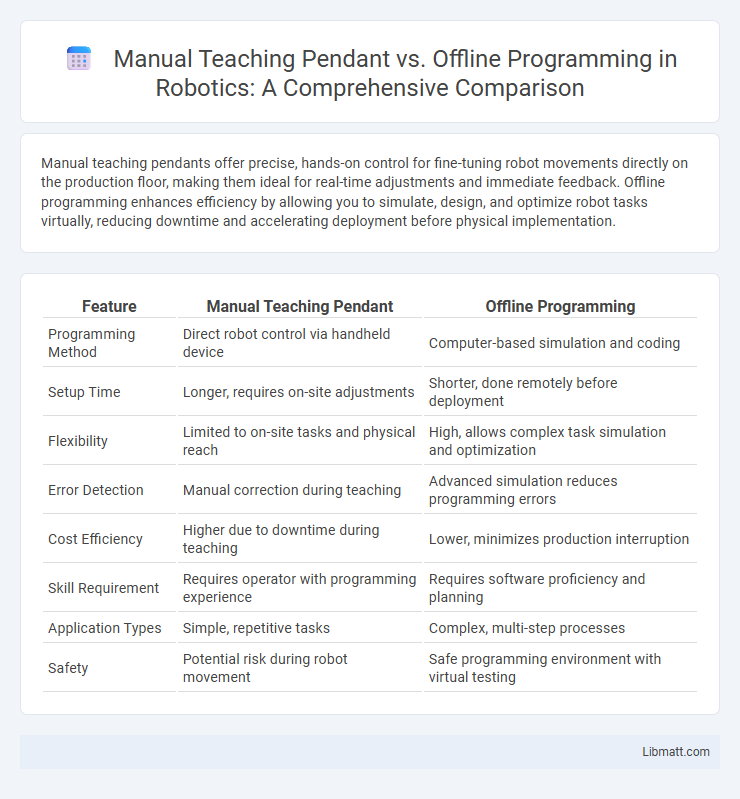 Manual Teaching Pendant vs. Offline Programming in Robotics: A Comprehensive Comparison

Manual teaching pendants offer precise, hands-on control for fine-tuning robot movements directly on the production floor, making them ideal for real-time adjustments and immediate feedback. Offline programming enhances efficiency by allowing you to simulate, design, and optimize robot tasks virtually, reducing downtime and accelerating deployment before physical implementation.

| Feature | Manual Teaching Pendant | Offline Programming |
|---|---|---|
| Programming Method | Direct robot control via handheld device | Computer-based simulation and coding |
| Setup Time | Longer, requires on-site adjustments | Shorter, done remotely before deployment |
| Flexibility | Limited to on-site tasks and physical reach | High, allows complex task simulation and optimization |
| Error Detection | Manual correction during teaching | Advanced simulation reduces programming errors |
| Cost Efficiency | Higher due to downtime during teaching | Lower, minimizes production interruption |
| Skill Requirement | Requires operator with programming experience | Requires software proficiency and planning |
| Application Types | Simple, repetitive tasks | Complex, multi-step processes |
| Safety | Potential risk during robot movement | Safe programming environment with virtual testing |

Libmatt.com